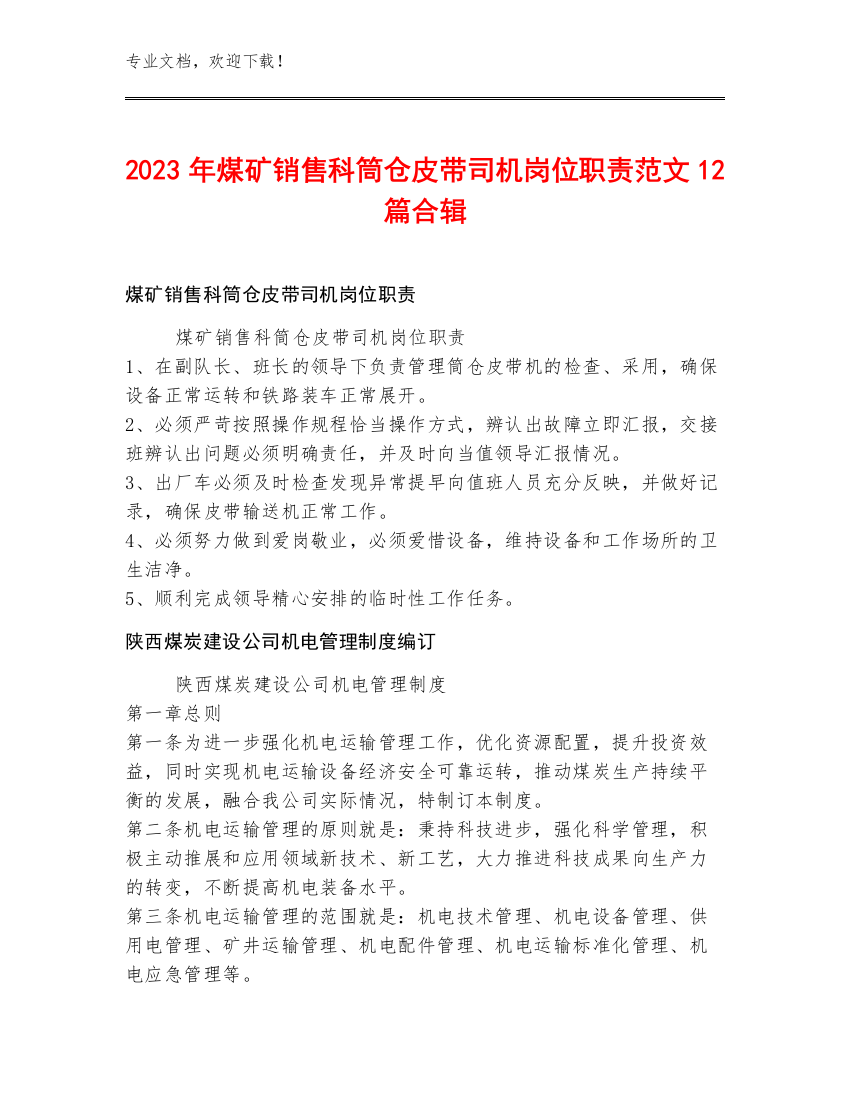 专业文档，欢迎下载！

2023年煤矿销售科筒仓皮带司机岗位职责范文12篇合辑

煤矿销售科筒仓皮带司机岗位职责

煤矿销售科筒仓皮带司机岗位职责
1、在副队长、班长的领导下负责管理筒仓皮带机的检查、采用，确保设备正常运转和铁路装车正常展开。
2、必须严苛按照操作规程恰当操作方式，辨认出故障立即汇报，交接班辨认出问题必须明确责任，并及时向当值领导汇报情况。
3、出厂车必须及时检查发现异常提早向值班人员充分反映，并做好记录，确保皮带输送机正常工作。
4、必须努力做到爱岗敬业，必须爱惜设备，维持设备和工作场所的卫生洁净。
5、顺利完成领导精心安排的临时性工作任务。

陕西煤炭建设公司机电管理制度编订

陕西煤炭建设公司机电管理制度
第一章总则
第一条为进一步强化机电运输管理工作，优化资源配置，提升投资效益，同时实现机电运输设备经济安全可靠运转，推动煤炭生产持续平衡的发展，融合我公司实际情况，特制订本制度。
第二条机电运输管理的原则就是：秉持科技进步，强化科学管理，积极主动推展和应用领域新技术、新工艺，大力推进科技成果向生产力的转变，不断提高机电装备水平。
第三条机电运输管理的范围就是：机电技术管理、机电设备管理、供用电管理、矿井运输管理、机电配件管理、机电运输标准化管理、机电应急管理等。